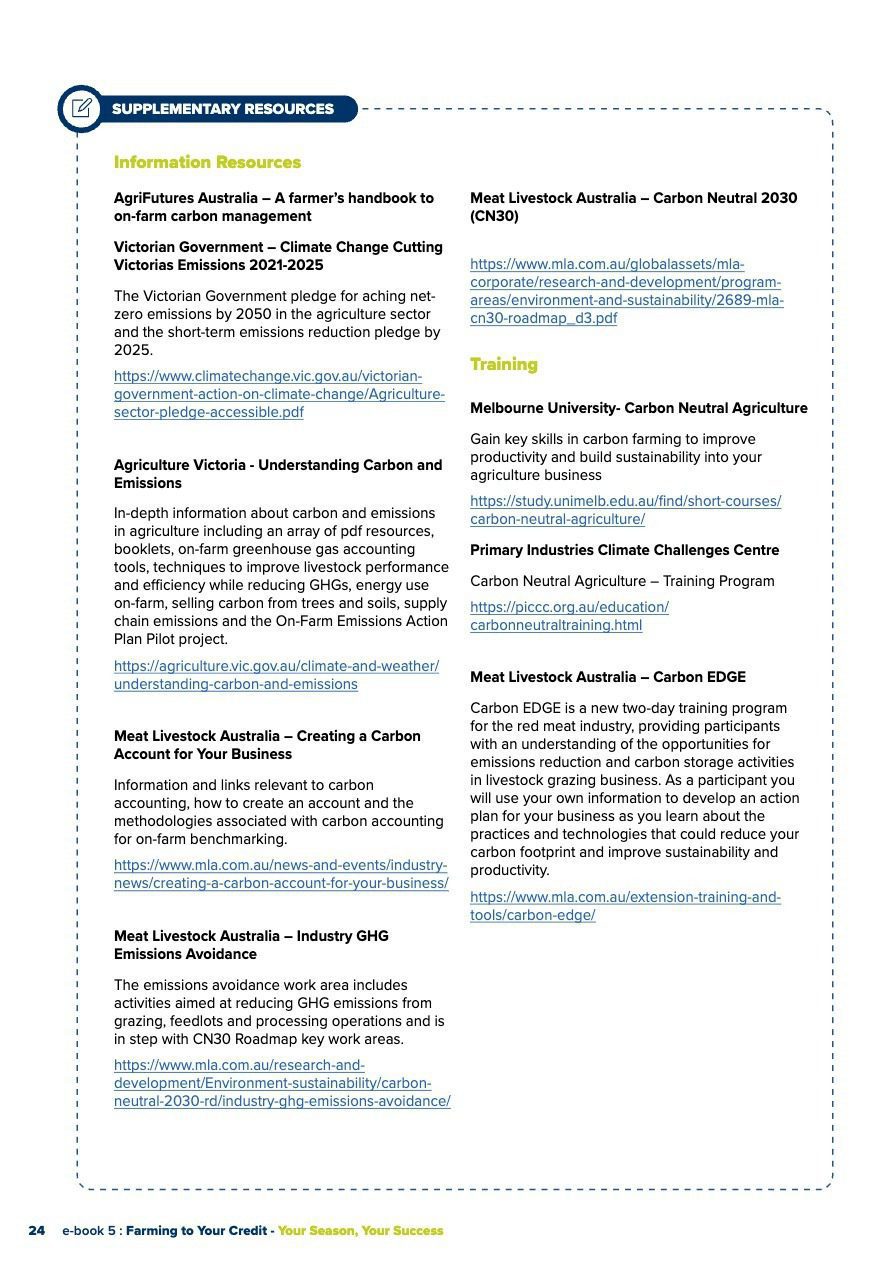 SUPPLEMENTARY RESOURCES

Information Resources

AgriFutures Australia – A farmer's handbook to on-farm carbon management

Victorian Government – Climate Change Cutting Victorias Emissions 2021-2025

The Victorian Government pledge for aching net-zero emissions by 2050 in the agriculture sector and the short-term emissions reduction pledge by 2025.

https://www.climatechange.vic.gov.au/victorian-government-action-on-climate-change/Agriculture-sector-pledge-accessible.pdf

Agriculture Victoria - Understanding Carbon and Emissions

In-depth information about carbon and emissions in agriculture including an array of pdf resources, booklets, on-farm greenhouse gas accounting tools, techniques to improve livestock performance and efficiency while reducing GHGs, energy use on-farm, selling carbon from trees and soils, supply chain emissions and the On-Farm Emissions Action Plan Pilot project.

https://agriculture.vic.gov.au/climate-and-weather/understanding-carbon-and-emissions

Meat Livestock Australia – Creating a Carbon Account for Your Business

Information and links relevant to carbon accounting, how to create an account and the methodologies associated with carbon accounting for on-farm benchmarking.

https://www.mla.com.au/news-and-events/industry-news/creating-a-carbon-account-for-your-business/

Meat Livestock Australia – Industry GHG Emissions Avoidance

The emissions avoidance work area includes activities aimed at reducing GHG emissions from grazing, feedlots and processing operations and is in step with CN30 Roadmap key work areas.

https://www.mla.com.au/research-and-development/Environment-sustainability/carbon-neutral-2030-rd/industry-ghg-emissions-avoidance/

Meat Livestock Australia – Carbon Neutral 2030 (CN30)

https://www.mla.com.au/globalassets/mla-corporate/research-and-development/program-areas/environment-and-sustainability/2689-mla-cn30-roadmap_d3.pdf

Training

Melbourne University- Carbon Neutral Agriculture

Gain key skills in carbon farming to improve productivity and build sustainability into your agriculture business

https://study.unimelb.edu.au/find/short-courses/carbon-neutral-agriculture/

Primary Industries Climate Challenges Centre

Carbon Neutral Agriculture – Training Program

https://piccc.org.au/education/carbonneutraltraining.html

Meat Livestock Australia – Carbon EDGE

Carbon EDGE is a new two-day training program for the red meat industry, providing participants with an understanding of the opportunities for emissions reduction and carbon storage activities in livestock grazing business. As a participant you will use your own information to develop an action plan for your business as you learn about the practices and technologies that could reduce your carbon footprint and improve sustainability and productivity.

https://www.mla.com.au/extension-training-and-tools/carbon-edge/

24 e-book 5 : Farming to Your Credit - Your Season, Your Success